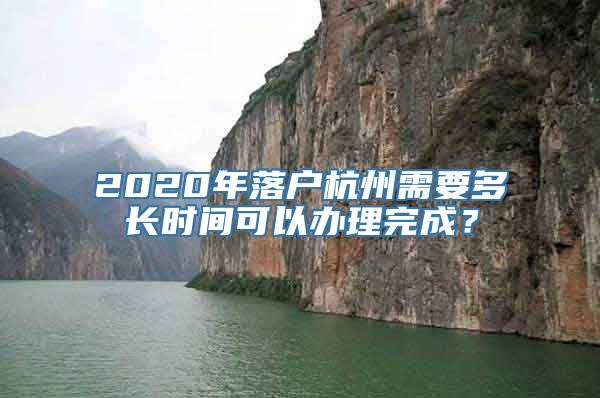 2020年落户杭州需要多长时间可以办理完成？